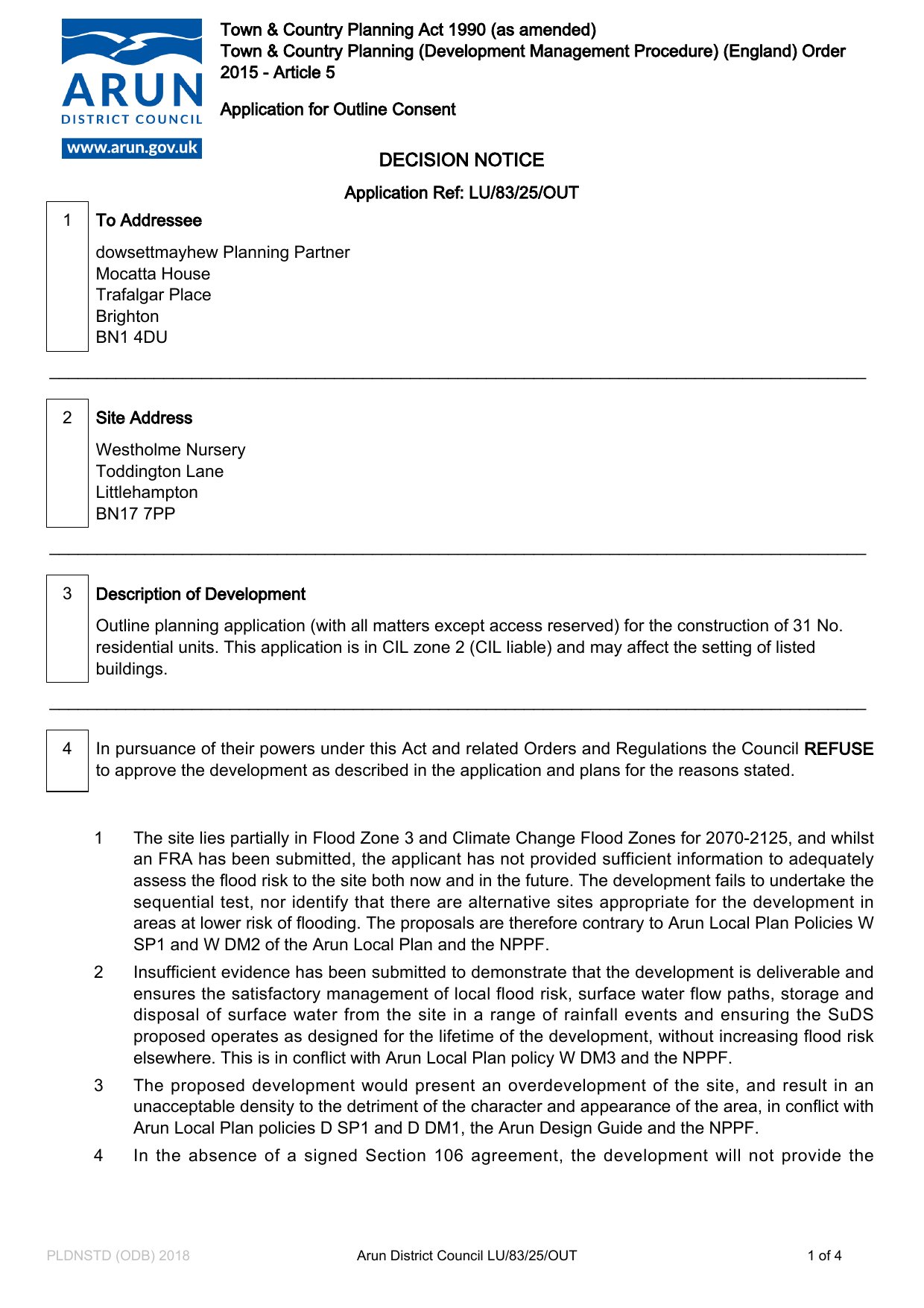 ARUN
DISTRICT COUNCIL
www.arun.gov.uk

Town & Country Planning Act 1990 (as amended)
Town & Country Planning (Development Management Procedure) (England) Order 2015 - Article 5

Application for Outline Consent

DECISION NOTICE

Application Ref: LU/83/25/OUT

1 To Addressee

dowsettmayhew Planning Partner
Mocatta House
Trafalgar Place
Brighton
BN1 4DU

2 Site Address

Westholme Nursery
Toddington Lane
Littlehampton
BN17 7PP

3 Description of Development

Outline planning application (with all matters except access reserved) for the construction of 31 No. residential units. This application is in CIL zone 2 (CIL liable) and may affect the setting of listed buildings.

4 In pursuance of their powers under this Act and related Orders and Regulations the Council REFUSE to approve the development as described in the application and plans for the reasons stated.

1 The site lies partially in Flood Zone 3 and Climate Change Flood Zones for 2070-2125, and whilst an FRA has been submitted, the applicant has not provided sufficient information to adequately assess the flood risk to the site both now and in the future. The development fails to undertake the sequential test, nor identify that there are alternative sites appropriate for the development in areas at lower risk of flooding. The proposals are therefore contrary to Arun Local Plan Policies W SP1 and W DM2 of the Arun Local Plan and the NPPF.

2 Insufficient evidence has been submitted to demonstrate that the development is deliverable and ensures the satisfactory management of local flood risk, surface water flow paths, storage and disposal of surface water from the site in a range of rainfall events and ensuring the SuDS proposed operates as designed for the lifetime of the development, without increasing flood risk elsewhere. This is in conflict with Arun Local Plan policy W DM3 and the NPPF.

3 The proposed development would present an overdevelopment of the site, and result in an unacceptable density to the detriment of the character and appearance of the area, in conflict with Arun Local Plan policies D SP1 and D DM1, the Arun Design Guide and the NPPF.

4 In the absence of a signed Section 106 agreement, the development will not provide the

PLDNSTD (ODB) 2018 Arun District Council LU/83/25/OUT 1 of 4